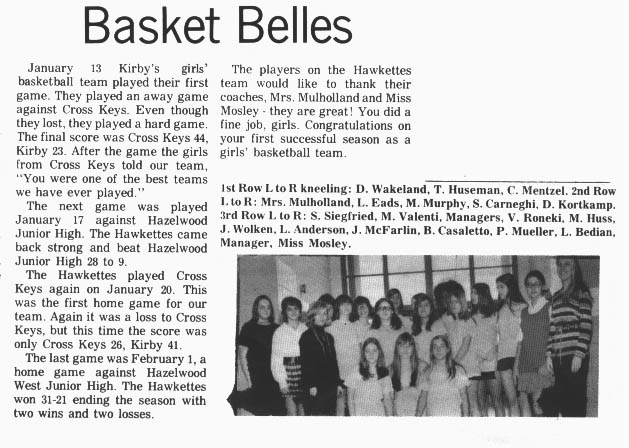 Basket Belles

January 13 Kirby's girls' basketball team played their first game. They played an away game against Cross Keys. Even though they lost, they played a hard game. The final score was Cross Keys 44, Kirby 23. After the game the girls from Cross Keys told our team, "You were one of the best teams we have ever played."

The next game was played January 17 against Hazelwood Junior High. The Hawkettes came back strong and beat Hazelwood Junior High 28 to 9.

The Hawkettes played Cross Keys again on January 20. This was the first home game for our team. Again it was a loss to Cross Keys, but this time the score was only Cross Keys 26, Kirby 41.

The last game was February 1, a home game against Hazelwood West Junior High. The Hawkettes won 31-21 ending the season with two wins and two losses.

The players on the Hawkettes team would like to thank their coaches, Mrs. Mulholland and Miss Mosley - they are great! You did a fine job, girls. Congratulations on your first successful season as a girls' basketball team.

1st Row L to R kneeling: D. Wakeland, T. Huseman, C. Mentzel. 2nd Row L to R: Mrs. Mulholland, L. Eads, M. Murphy, S. Carneghi, D. Kortkamp. 3rd Row L to R: S. Siegfried, M. Valenti, Managers, V. Roneki, M. Huss, J. Wolken, L. Anderson, J. McFarlin, B. Casaletto, P. Mueller, L. Bedian, Manager, Miss Mosley.